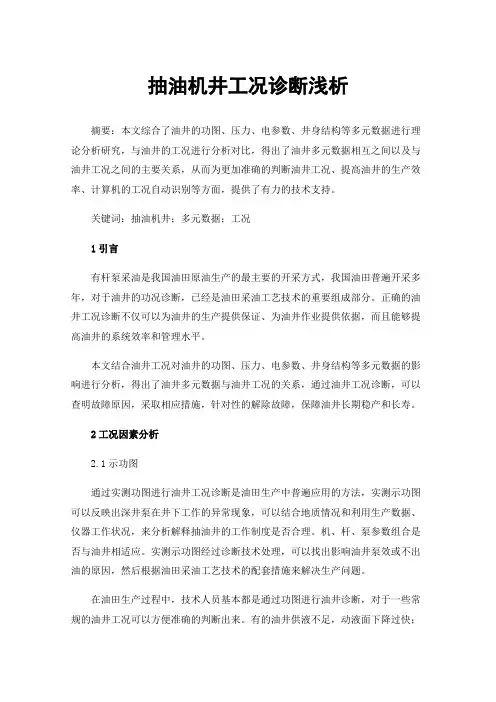 抽油机井工况诊断浅析

摘要：本文综合了油井的功图、压力、电参数、井身结构等多元数据进行理论分析研究，与油井的工况进行分析对比，得出了油井多元数据相互之间以及与油井工况之间的主要关系，从而为更加准确的判断油井工况、提高油井的生产效率、计算机的工况自动识别等方面，提供了有力的技术支持。

关键词：抽油机井；多元数据；工况

1 引言

有杆泵采油是我国油田原油生产的最主要的开采方式，我国油田普遍开采多年，对于油井的功况诊断，已经是油田采油工艺技术的重要组成部分。正确的油井工况诊断不仅可以为油井的生产提供保证、为油井作业提供依据，而且能够提高油井的系统效率和管理水平。

本文结合油井工况对油井的功图、压力、电参数、井身结构等多元数据的影响进行分析，得出了油井多元数据与油井工况的关系，通过油井工况诊断，可以查明故障原因，采取相应措施，针对性的解除故障，保障油井长期稳产和长寿。

2 工况因素分析

2.1 示功图

通过实测功图进行油井工况诊断是油田生产中普遍应用的方法，实测示功图可以反映出深井泵在井下工作的异常现象，可以结合地质情况和利用生产数据、仪器工作状况，来分析解释抽油井的工作制度是否合理。机、杆、泵参数组合是否与油井相适应。实测示功图经过诊断技术处理，可以找出影响油井泵效或不出油的原因，然后根据油田采油工艺技术的配套措施来解决生产问题。

在油田生产过程中，技术人员基本都是通过功图进行油井诊断，对于一些常规的油井工况可以方便准确的判断出来。有的油井供液不足，动液面下降过快；